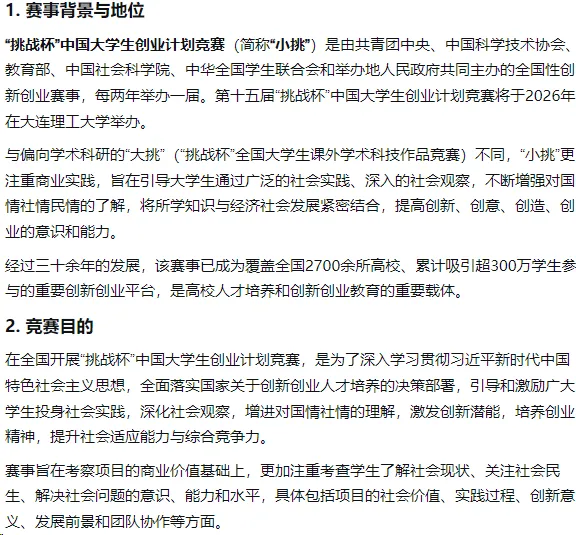 1. 赛事背景与地位

“挑战杯”中国大学生创业计划竞赛（简称“小挑”）是由共青团中央、中国科学技术协会、教育部、中国社会科学院、中华全国学生联合会和举办地人民政府共同主办的全国性创新创业赛事，每两年举办一届。第十五届“挑战杯”中国大学生创业计划竞赛将于2026年在大连理工大学举办。

与偏向学术科研的“大挑”（“挑战杯”全国大学生课外学术科技作品竞赛）不同，“小挑”更注重商业实践，旨在引导大学生通过广泛的社会实践、深入的社会观察，不断增强对国情社情民情的了解，将所学知识与经济社会发展紧密结合，提高创新、创意、创造、创业的意识和能力。

经过三十余年的发展，该赛事已成为覆盖全国2700余所高校、累计吸引超300万学生参与的重要创新创业平台，是高校人才培养和创新创业教育的重要载体。

2. 竞赛目的

在全国开展“挑战杯”中国大学生创业计划竞赛，是为了深入学习贯彻习近平新时代中国特色社会主义思想，全面落实国家关于创新创业人才培养的决策部署，引导和激励广大学生投身社会实践，深化社会观察，增进对国情社情的理解，激发创新潜能，培养创业精神，提升社会适应能力与综合竞争力。

赛事旨在考察项目的商业价值基础上，更加注重考查学生了解社会现状、关注社会民生、解决社会问题的意识、能力和水平，具体包括项目的社会价值、实践过程、创新意义、发展前景和团队协作等方面。